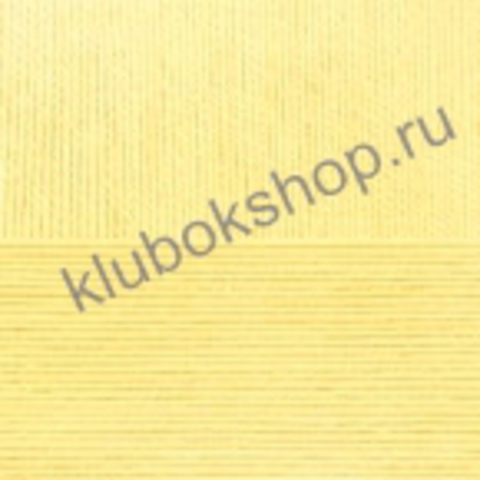 klubokshop.ru